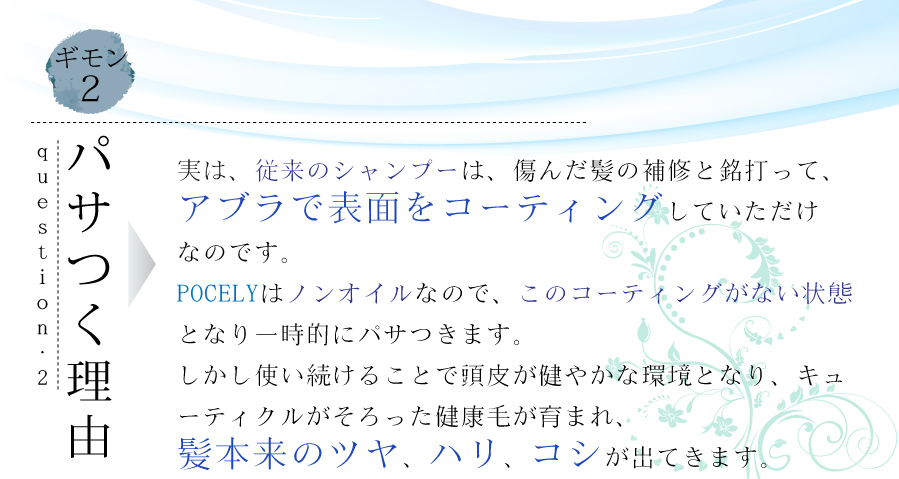 ギモン
2

question.2

パサつく理由

実は、従来のシャンプーは、傷んだ髪の補修と銘打って、アブラで表面をコーティングしていただけなのです。
POCELYはノンオイルなので、このコーティングがない状態となり一時的にパサつきます。
しかし使い続けることで頭皮が健やかな環境となり、キューティクルがそろった健康毛が育まれ、髪本来のツヤ、ハリ、コシが出てきます。